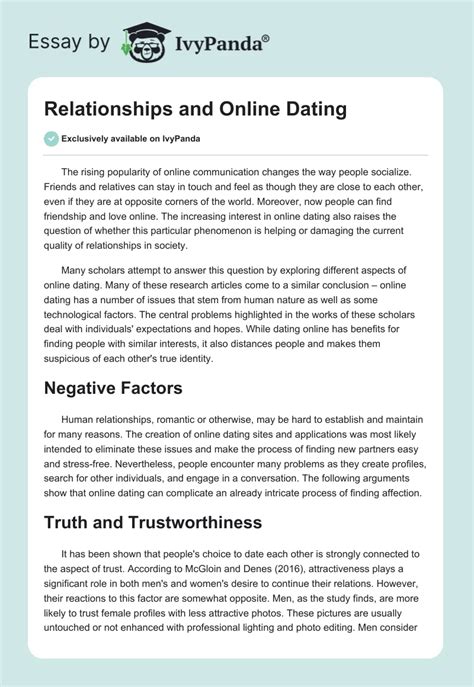 Essay by IvyPanda®

Relationships and Online Dating

Exclusively available on IvyPanda

The rising popularity of online communication changes the way people socialize. Friends and relatives can stay in touch and feel as though they are close to each other, even if they are at opposite corners of the world. Moreover, now people can find friendship and love online. The increasing interest in online dating also raises the question of whether this particular phenomenon is helping or damaging the current quality of relationships in society.

Many scholars attempt to answer this question by exploring different aspects of online dating. Many of these research articles come to a similar conclusion – online dating has a number of issues that stem from human nature as well as some technological factors. The central problems highlighted in the works of these scholars deal with individuals' expectations and hopes. While dating online has benefits for finding people with similar interests, it also distances people and makes them suspicious of each other's true identity.

Negative Factors

Human relationships, romantic or otherwise, may be hard to establish and maintain for many reasons. The creation of online dating sites and applications was most likely intended to eliminate these issues and make the process of finding new partners easy and stress-free. Nevertheless, people encounter many problems as they create profiles, search for other individuals, and engage in a conversation. The following arguments show that online dating can complicate an already intricate process of finding affection.

Truth and Trustworthiness

It has been shown that people's choice to date each other is strongly connected to the aspect of trust. According to McGloin and Denes (2016), attractiveness plays a significant role in both men's and women's desire to continue their relations. However, their reactions to this factor are somewhat opposite. Men, as the study finds, are more likely to trust female profiles with less attractive photos. These pictures are usually untouched or not enhanced with professional lighting and photo editing. Men consider